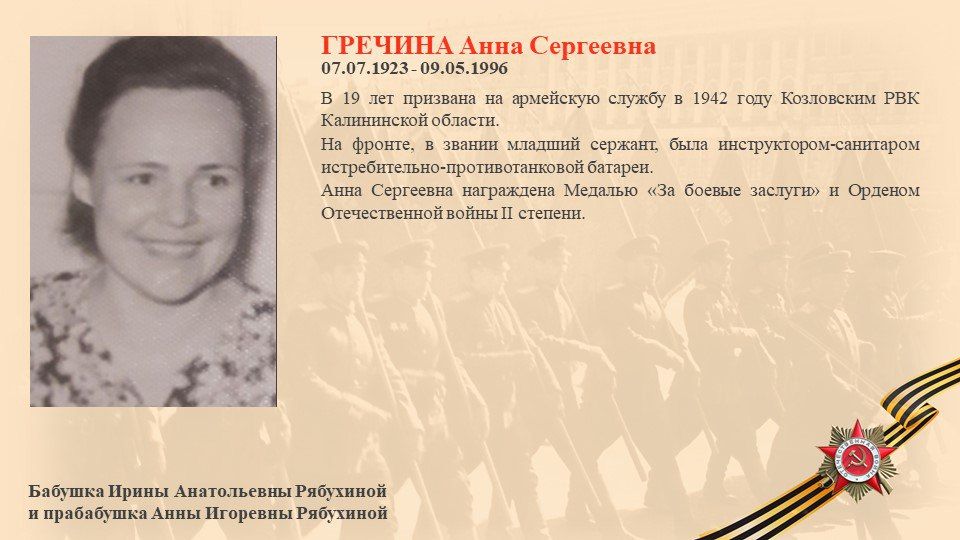 ГРЕЧИНА Анна Сергеевна
07.07.1923 - 09.05.1996

В 19 лет призвана на армейскую службу в 1942 году Козловским РВК Калининской области.

На фронте, в звании младший сержант, была инструктором-санитаром истребительно-противотанковой батареи.

Анна Сергеевна награждена Медалью «За боевые заслуги» и Орденом Отечественной войны II степени.

Бабушка Ирины Анатольевны Рябухиной
и прабабушка Анны Игоревны Рябухиной